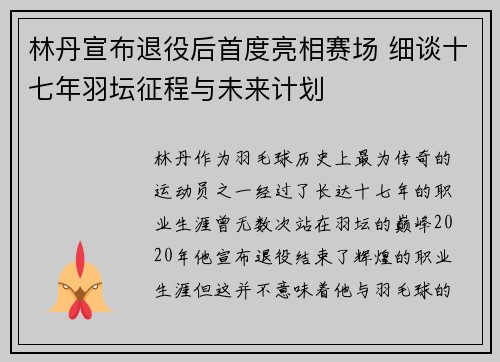 林丹宣布退役后首度亮相赛场 细谈十七年羽坛征程与未来计划

林丹作为羽毛球历史上最为传奇的运动员之一经过了长达十七年的职业生涯曾无数次站在羽坛的巅峰2020年他宣布退役结束了辉煌的职业生涯但这并不意味着他与羽毛球的